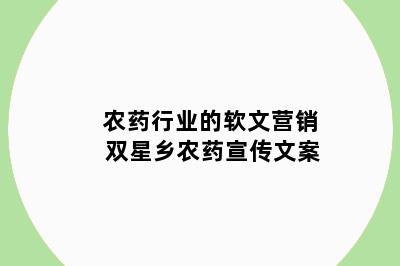 农药行业的软文营销
双星乡农药宣传文案